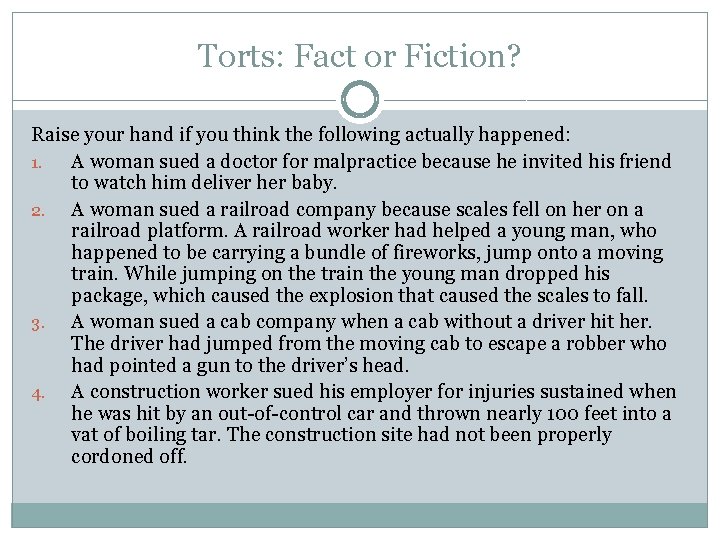 Torts: Fact or Fiction?

Raise your hand if you think the following actually happened:

1. A woman sued a doctor for malpractice because he invited his friend to watch him deliver her baby.

2. A woman sued a railroad company because scales fell on her on a railroad platform. A railroad worker had helped a young man, who happened to be carrying a bundle of fireworks, jump onto a moving train. While jumping on the train the young man dropped his package, which caused the explosion that caused the scales to fall.

3. A woman sued a cab company when a cab without a driver hit her. The driver had jumped from the moving cab to escape a robber who had pointed a gun to the driver's head.

4. A construction worker sued his employer for injuries sustained when he was hit by an out-of-control car and thrown nearly 100 feet into a vat of boiling tar. The construction site had not been properly cordoned off.